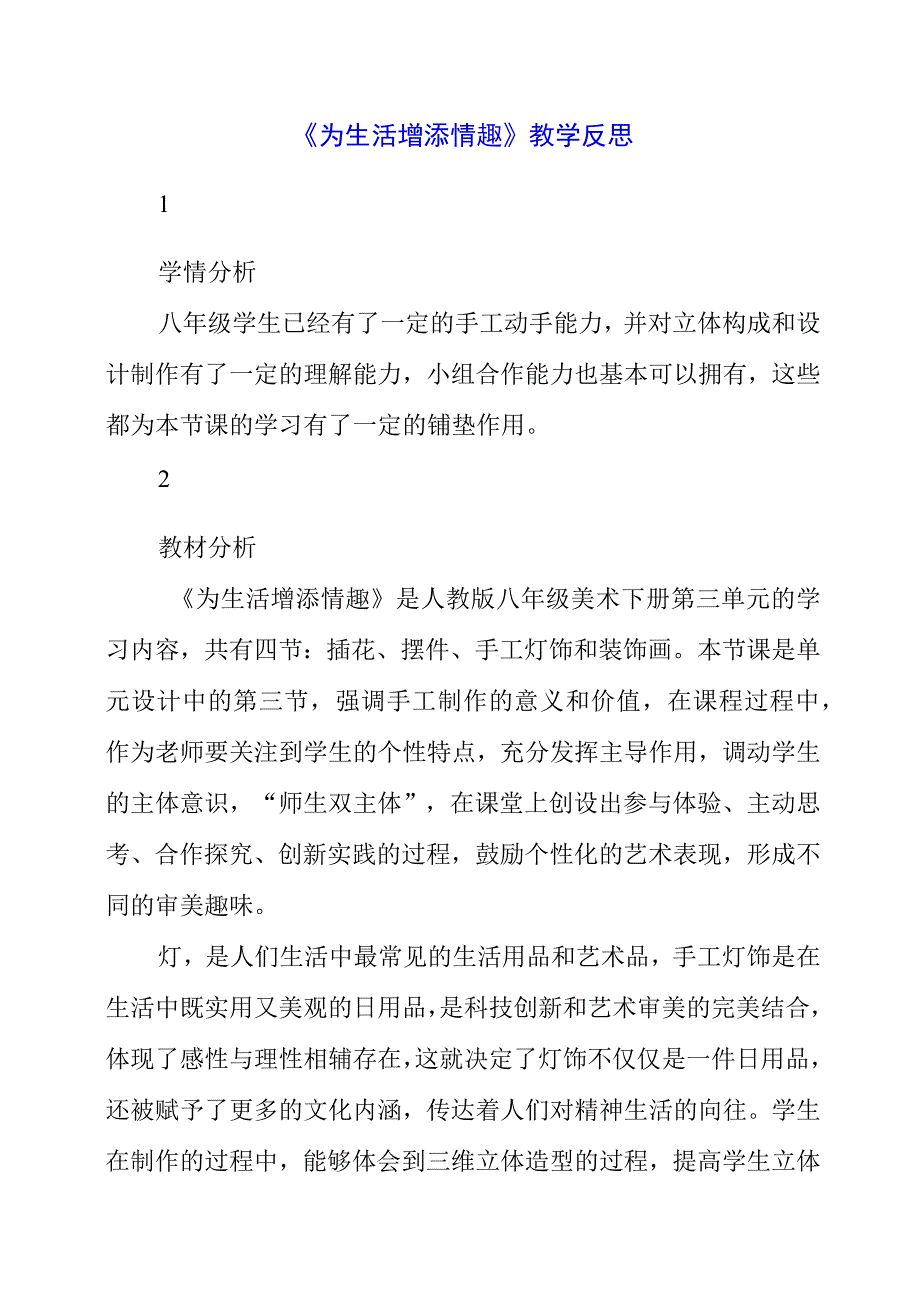 《为生活增添情趣》教学反思

1

学情分析

八年级学生已经有了一定的手工动手能力，并对立体构成和设计制作有了一定的理解能力，小组合作能力也基本可以拥有，这些都为本节课的学习有了一定的铺垫作用。

2

教材分析

《为生活增添情趣》是人教版八年级美术下册第三单元的学习内容，共有四节：插花、摆件、手工灯饰和装饰画。本节课是单元设计中的第三节，强调手工制作的意义和价值，在课程过程中，作为老师要关注到学生的个性特点，充分发挥主导作用，调动学生的主体意识，“师生双主体”，在课堂上创设出参与体验、主动思考、合作探究、创新实践的过程，鼓励个性化的艺术表现，形成不同的审美趣味。

灯，是人们生活中最常见的生活用品和艺术品，手工灯饰是在生活中既实用又美观的日用品，是科技创新和艺术审美的完美结合，体现了感性与理性相辅存在，这就决定了灯饰不仅仅是一件日用品，还被赋予了更多的文化内涵，传达着人们对精神生活的向往。学生在制作的过程中，能够体会到三维立体造型的过程，提高学生立体